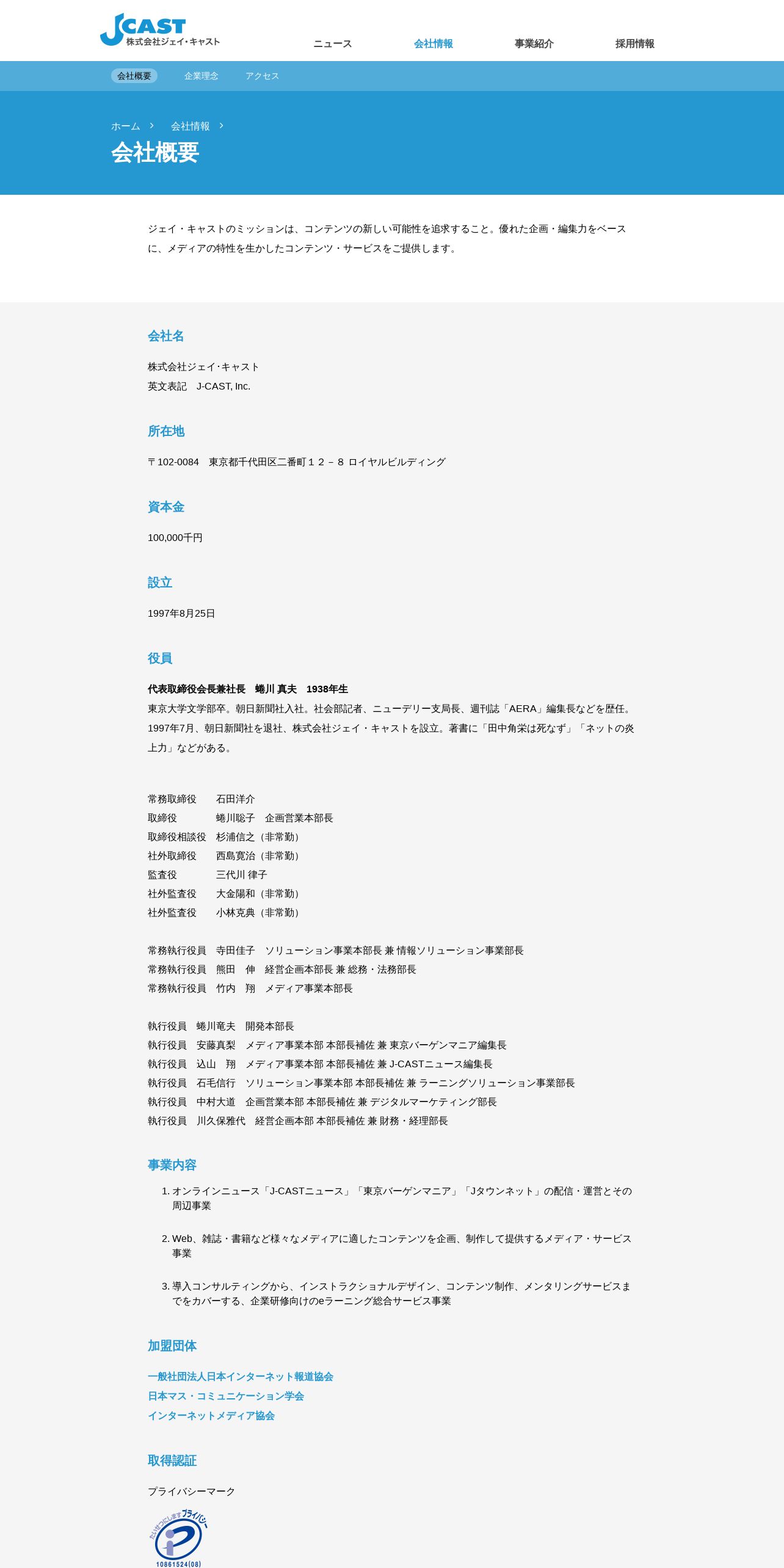 JCAST
株式会社ジェイ・キャスト

ニュース　会社情報　事業紹介　採用情報

会社概要　企業理念　アクセス

ホーム ＞ 会社情報 ＞

会社概要

ジェイ・キャストのミッションは、コンテンツの新しい可能性を追求すること。優れた企画・編集力をベースに、メディアの特性を生かしたコンテンツ・サービスをご提供します。

会社名

株式会社ジェイ･キャスト
英文表記　J-CAST, Inc.

所在地

〒102-0084　東京都千代田区二番町１２－８ ロイヤルビルディング

資本金

100,000千円

設立

1997年8月25日

役員

代表取締役会長兼社長　蜷川 真夫　1938年生
東京大学文学部卒。朝日新聞社入社。社会部記者、ニューデリー支局長、週刊誌「AERA」編集長などを歴任。1997年7月、朝日新聞社を退社、株式会社ジェイ・キャストを設立。著書に「田中角栄は死なず」「ネットの炎上力」などがある。

常務取締役　石田洋介
取締役　蜷川聡子　企画営業本部長
取締役相談役　杉浦信之（非常勤）
社外取締役　西島寛治（非常勤）
監査役　三代川 律子
社外監査役　大金陽和（非常勤）
社外監査役　小林克典（非常勤）

常務執行役員　寺田佳子　ソリューション事業本部長 兼 情報ソリューション事業部長
常務執行役員　熊田　伸　経営企画本部長 兼 総務・法務部長
常務執行役員　竹内　翔　メディア事業本部長

執行役員　蜷川竜夫　開発本部長
執行役員　安藤真梨　メディア事業本部 本部長補佐 兼 東京バーゲンマニア編集長
執行役員　込山　翔　メディア事業本部 本部長補佐 兼 J-CASTニュース編集長
執行役員　石毛信行　ソリューション事業本部 本部長補佐 兼 ラーニングソリューション事業部長
執行役員　中村大道　企画営業本部 本部長補佐 兼 デジタルマーケティング部長
執行役員　川久保雅代　経営企画本部 本部長補佐 兼 財務・経理部長

事業内容

1. オンラインニュース「J-CASTニュース」「東京バーゲンマニア」「Jタウンネット」の配信・運営とその周辺事業

2. Web、雑誌・書籍など様々なメディアに適したコンテンツを企画、制作して提供するメディア・サービス事業

3. 導入コンサルティングから、インストラクショナルデザイン、コンテンツ制作、メンタリングサービスまでをカバーする、企業研修向けのeラーニング総合サービス事業

加盟団体

一般社団法人日本インターネット報道協会
日本マス・コミュニケーション学会
インターネットメディア協会

取得認証

プライバシーマーク

たいせつにしますプライバシー
10861524(08)